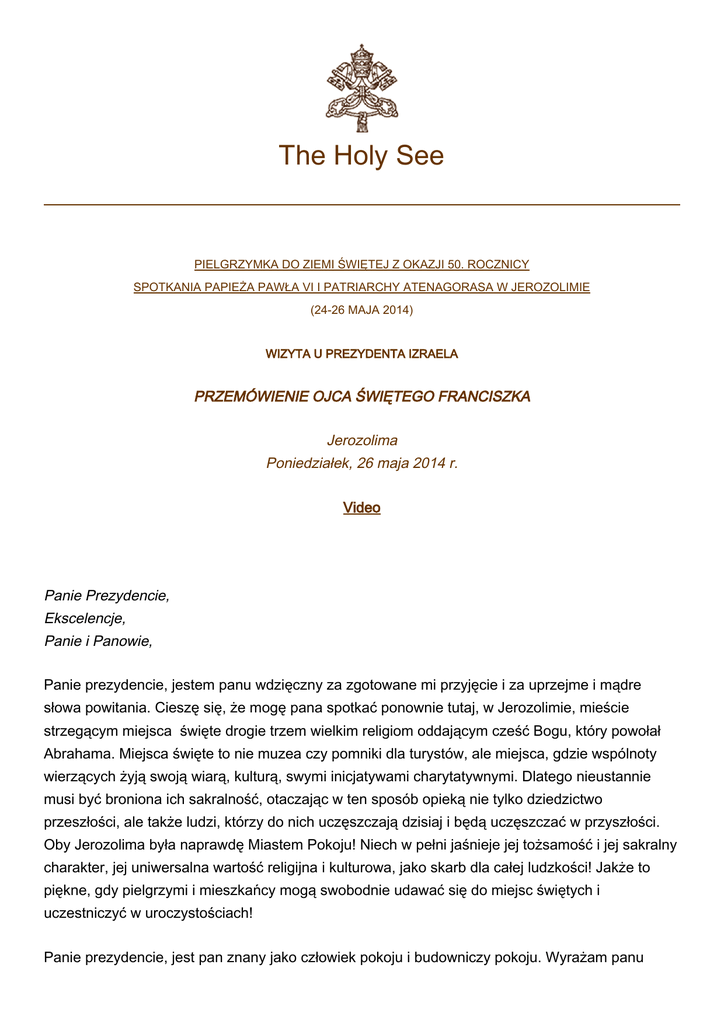 The Holy See

PIELGRZYMKA DO ZIEMI ŚWIĘTEJ Z OKAZJI 50. ROCZNICY
SPOTKANIA PAPIEŻA PAWŁA VI I PATRIARCHY ATENAGORASA W JEROZOLIMIE
(24-26 MAJA 2014)

WIZYTA U PREZYDENTA IZRAELA

PRZEMÓWIENIE OJCA ŚWIĘTEGO FRANCISZKA

Jerozolima
Poniedziałek, 26 maja 2014 r.

Video

Panie Prezydencie,
Ekscelencje,
Panie i Panowie,

Panie prezydencie, jestem panu wdzięczny za zgotowane mi przyjęcie i za uprzejme i mądre słowa powitania. Cieszę się, że mogę pana spotkać ponownie tutaj, w Jerozolimie, mieście strzegącym miejsca święte drogie trzem wielkim religiom oddającym cześć Bogu, który powołał Abrahama. Miejsca święte to nie muzea czy pomniki dla turystów, ale miejsca, gdzie wspólnoty wierzących żyją swoją wiarą, kulturą, swymi inicjatywami charytatywnymi. Dlatego nieustannie musi być broniona ich sakralność, otaczając w ten sposób opieką nie tylko dziedzictwo przeszłości, ale także ludzi, którzy do nich uczęszczają dzisiaj i będą uczęszczać w przyszłości. Oby Jerozolima była naprawdę Miastem Pokoju! Niech w pełni jaśnieje jej tożsamość i jej sakralny charakter, jej uniwersalna wartość religijna i kulturowa, jako skarb dla całej ludzkości! Jakże to piękne, gdy pielgrzymi i mieszkańcy mogą swobodnie udawać się do miejsc świętych i uczestniczyć w uroczystościach!

Panie prezydencie, jest pan znany jako człowiek pokoju i budowniczy pokoju. Wyrażam panu